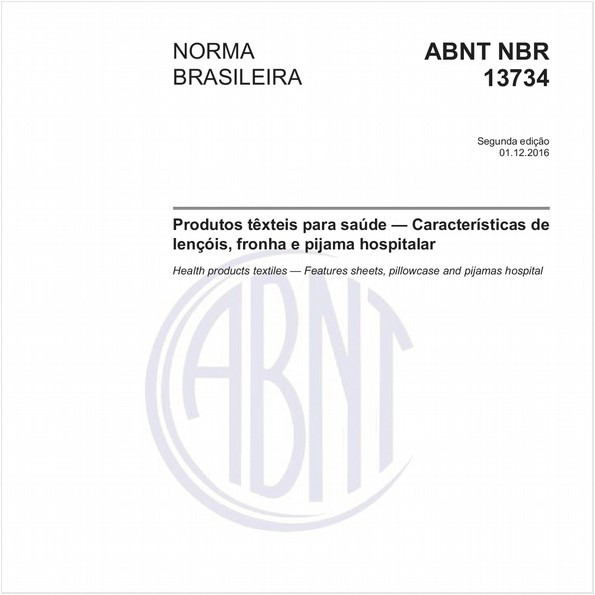 NORMA BRASILEIRA

ABNT NBR 13734

Segunda edição
01.12.2016

Produtos têxteis para saúde — Características de lençóis, fronha e pijama hospitalar

Health products textiles — Features sheets, pillowcase and pijamas hospital

ABNT